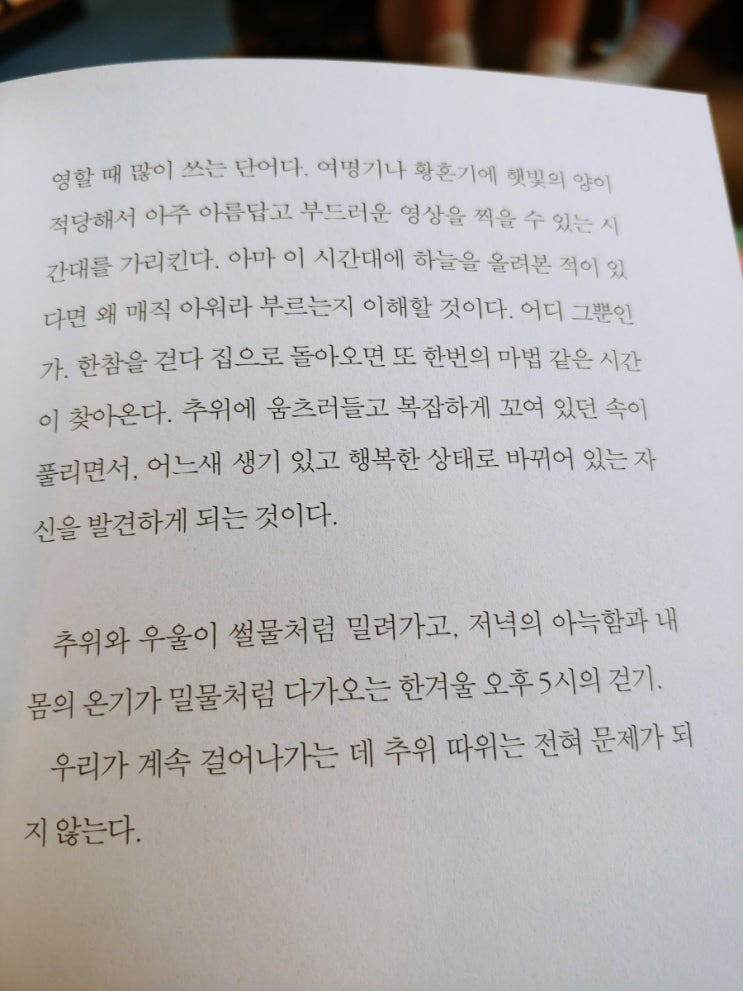 영할 때 많이 쓰는 단어다. 여명기나 황혼기에 햇빛의 양이 적당해서 아주 아름답고 부드러운 영상을 찍을 수 있는 시간대를 가리킨다. 아마 이 시간대에 하늘을 올려본 적이 있다면 왜 매직 아워라 부르는지 이해할 것이다. 어디 그뿐인가. 한참을 걷다 집으로 돌아오면 또 한번의 마법 같은 시간이 찾아온다. 추위에 움츠러들고 복잡하게 꼬여 있던 속이 풀리면서, 어느새 생기 있고 행복한 상태로 바뀌어 있는 자신을 발견하게 되는 것이다.

추위와 우울이 썰물처럼 밀려가고, 저녁의 아늑함과 내 몸의 온기가 밀물처럼 다가오는 한겨울 오후 5시의 걷기.

우리가 계속 걸어나가는 데 추위 따위는 전혀 문제가 되지 않는다.